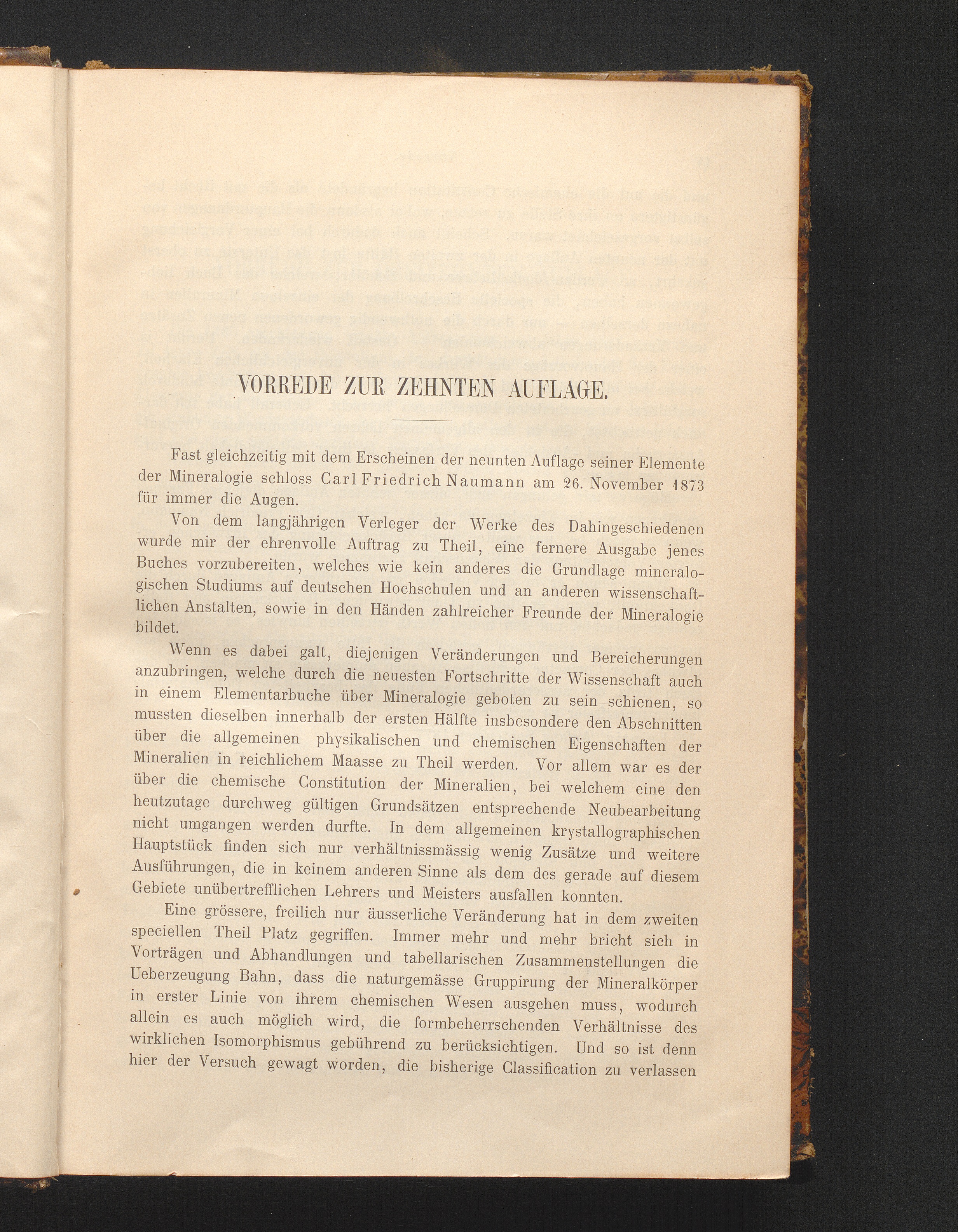 VORREDE ZUR ZEHNTEN AUFLAGE.

Fast gleichzeitig mit dem Erscheinen der neunten Auflage seiner Elemente der Mineralogie schloss Carl Friedrich Naumann am 26. November 1873 für immer die Augen.

Von dem langjährigen Verleger der Werke des Dahingeschiedenen wurde mir der ehrenvolle Auftrag zu Theil, eine fernere Ausgabe jenes Buches vorzubereiten, welches wie kein anderes die Grundlage mineralogischen Studiums auf deutschen Hochschulen und an anderen wissenschaftlichen Anstalten, sowie in den Händen zahlreicher Freunde der Mineralogie bildet.

Wenn es dabei galt, diejenigen Veränderungen und Bereicherungen anzubringen, welche durch die neuesten Fortschritte der Wissenschaft auch in einem Elementarbuche über Mineralogie geboten zu sein schienen, so mussten dieselben innerhalb der ersten Hälfte insbesondere den Abschnitten über die allgemeinen physikalischen und chemischen Eigenschaften der Mineralien in reichlichem Maasse zu Theil werden. Vor allem war es der über die chemische Constitution der Mineralien, bei welchem eine den heutzutage durchweg gültigen Grundsätzen entsprechende Neubearbeitung nicht umgangen werden durfte. In dem allgemeinen krystallographischen Hauptstück finden sich nur verhältnissmässig wenig Zusätze und weitere Ausführungen, die in keinem anderen Sinne als dem des gerade auf diesem Gebiete unübertrefflichen Lehrers und Meisters ausfallen konnten.

Eine grössere, freilich nur äusserliche Veränderung hat in dem zweiten speciellen Theil Platz gegriffen. Immer mehr und mehr bricht sich in Vorträgen und Abhandlungen und tabellarischen Zusammenstellungen die Ueberzeugung Bahn, dass die naturgemässe Gruppirung der Mineralkörper in erster Linie von ihrem chemischen Wesen ausgehen muss, wodurch allein es auch möglich wird, die formbeherrschenden Verhältnisse des wirklichen Isomorphismus gebührend zu berücksichtigen. Und so ist denn hier der Versuch gewagt worden, die bisherige Classification zu verlassen